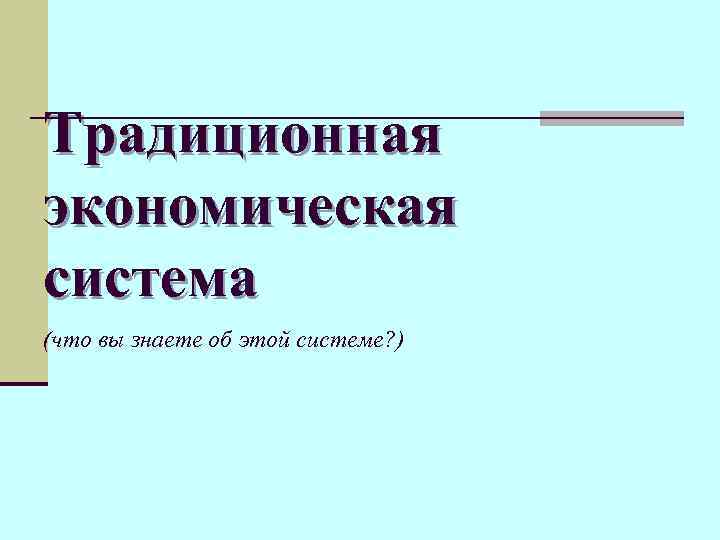 Традиционная экономическая система

(что вы знаете об этой системе?)